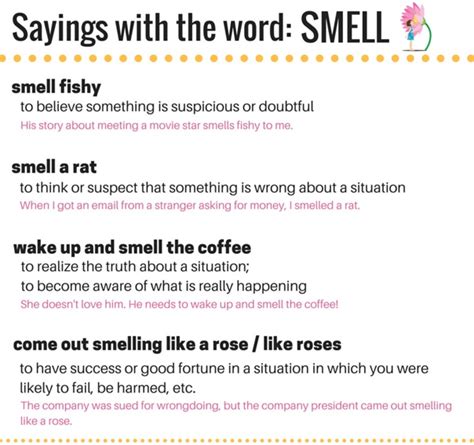 Sayings with the word: SMELL

smell fishy

to believe something is suspicious or doubtful

His story about meeting a movie star smells fishy to me.

smell a rat

to think or suspect that something is wrong about a situation

When I got an email from a stranger asking for money, I smelled a rat.

wake up and smell the coffee

to realize the truth about a situation;
to become aware of what is really happening

She doesn't love him. He needs to wake up and smell the coffee!

come out smelling like a rose / like roses

to have success or good fortune in a situation in which you were likely to fail, be harmed, etc.

The company was sued for wrongdoing, but the company president came out smelling like a rose.